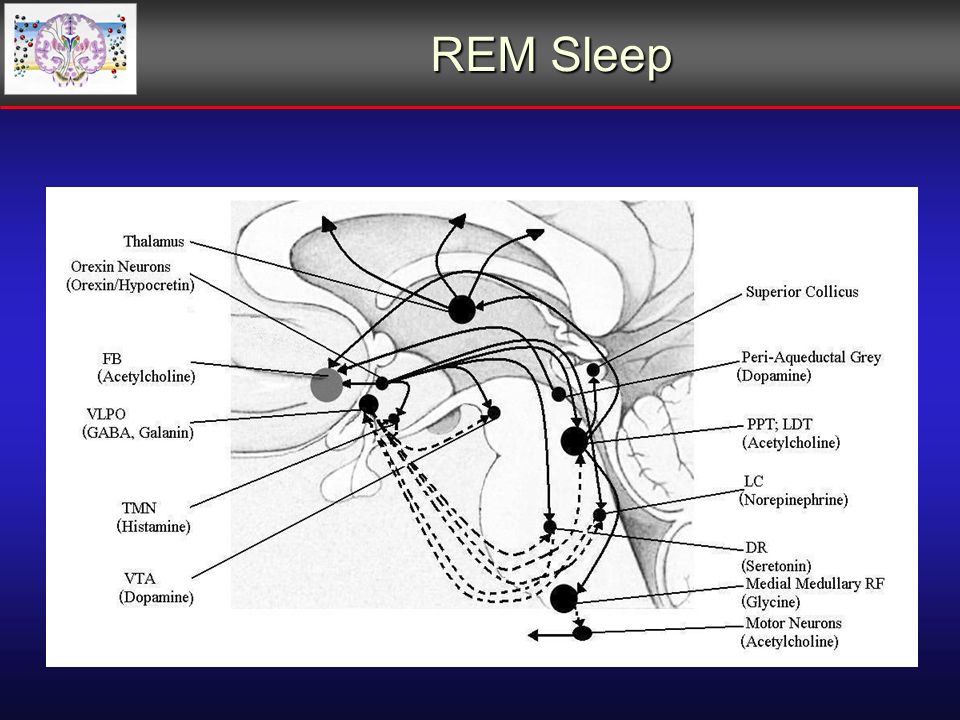 REM Sleep

Thalamus

Orexin Neurons
(Orexin/Hypocretin)

FB
(Acetylcholine)

VLPO
(GABA, Galanin)

TMN
(Histamine)

VTA
(Dopamine)

Superior Collicus

Peri-Aqueductal Grey
(Dopamine)

PPT; LDT
(Acetylcholine)

LC
(Norepinephrine)

DR
(Seretonin)

Medial Medullary RF
(Glycine)

Motor Neurons
(Acetylcholine)